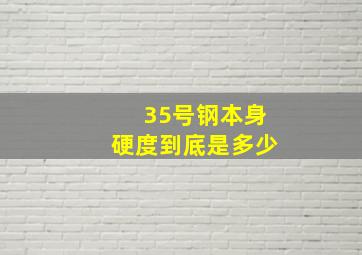 35号钢本身
硬度到底是多少